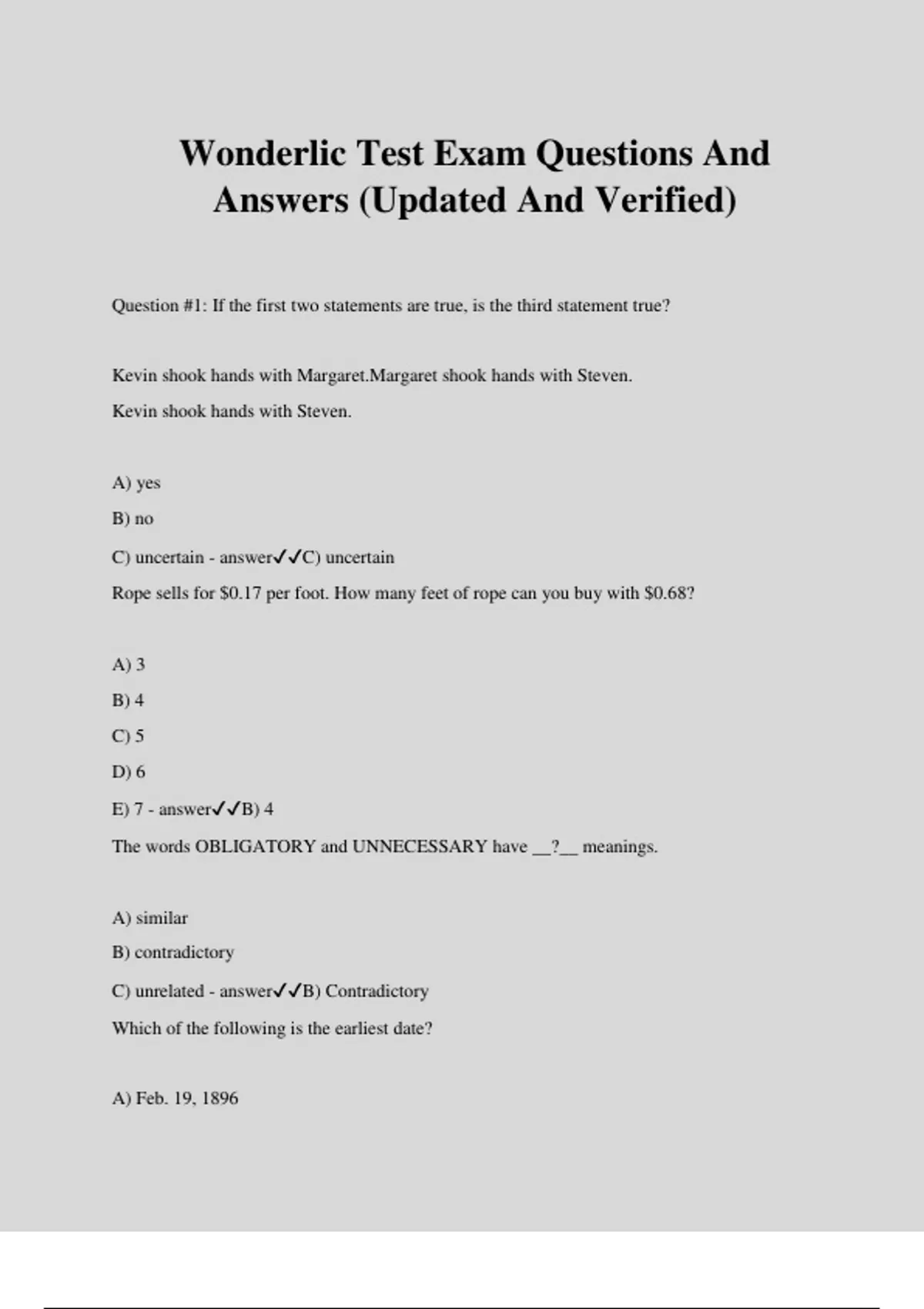 Wonderlic Test Exam Questions And Answers (Updated And Verified)

Question #1: If the first two statements are true, is the third statement true?

Kevin shook hands with Margaret.Margaret shook hands with Steven.
Kevin shook hands with Steven.

A) yes
B) no
C) uncertain - answer✓✓C) uncertain
Rope sells for \$0.17 per foot. How many feet of rope can you buy with \$0.68?

A) 3
B) 4
C) 5
D) 6
E) 7 - answer✓✓B) 4
The words OBLIGATORY and UNNECESSARY have __?__ meanings.

A) similar
B) contradictory
C) unrelated - answer✓✓B) Contradictory
Which of the following is the earliest date?

A) Feb. 19, 1896